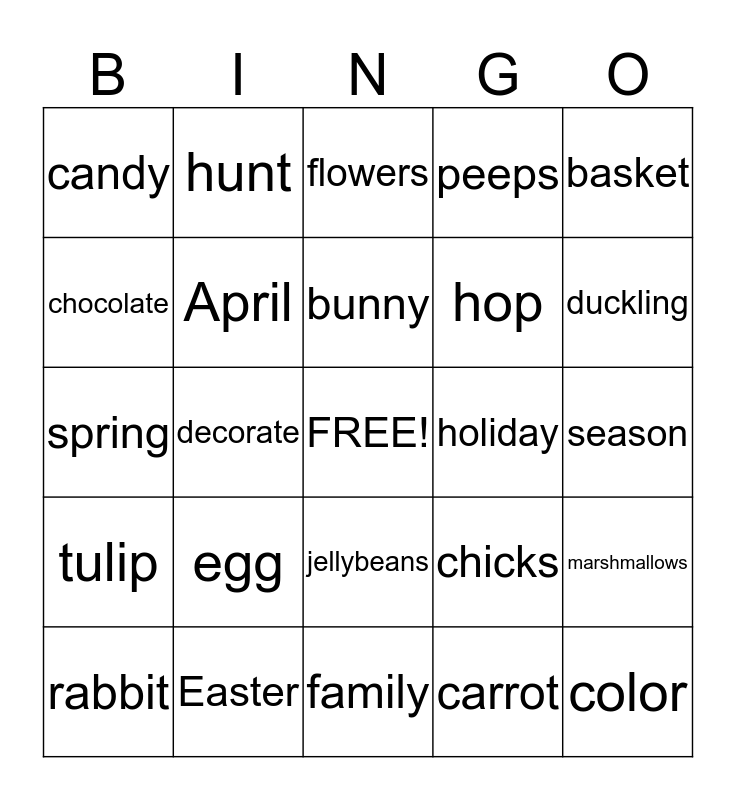 | B | I | N | G | O |
|---|---|---|---|---|
| candy | hunt | flowers | peeps | basket |
| chocolate | April | bunny | hop | duckling |
| spring | decorate | FREE! | holiday | season |
| tulip | egg | jellybeans | chicks | marshmallows |
| rabbit | Easter | family | carrot | color |